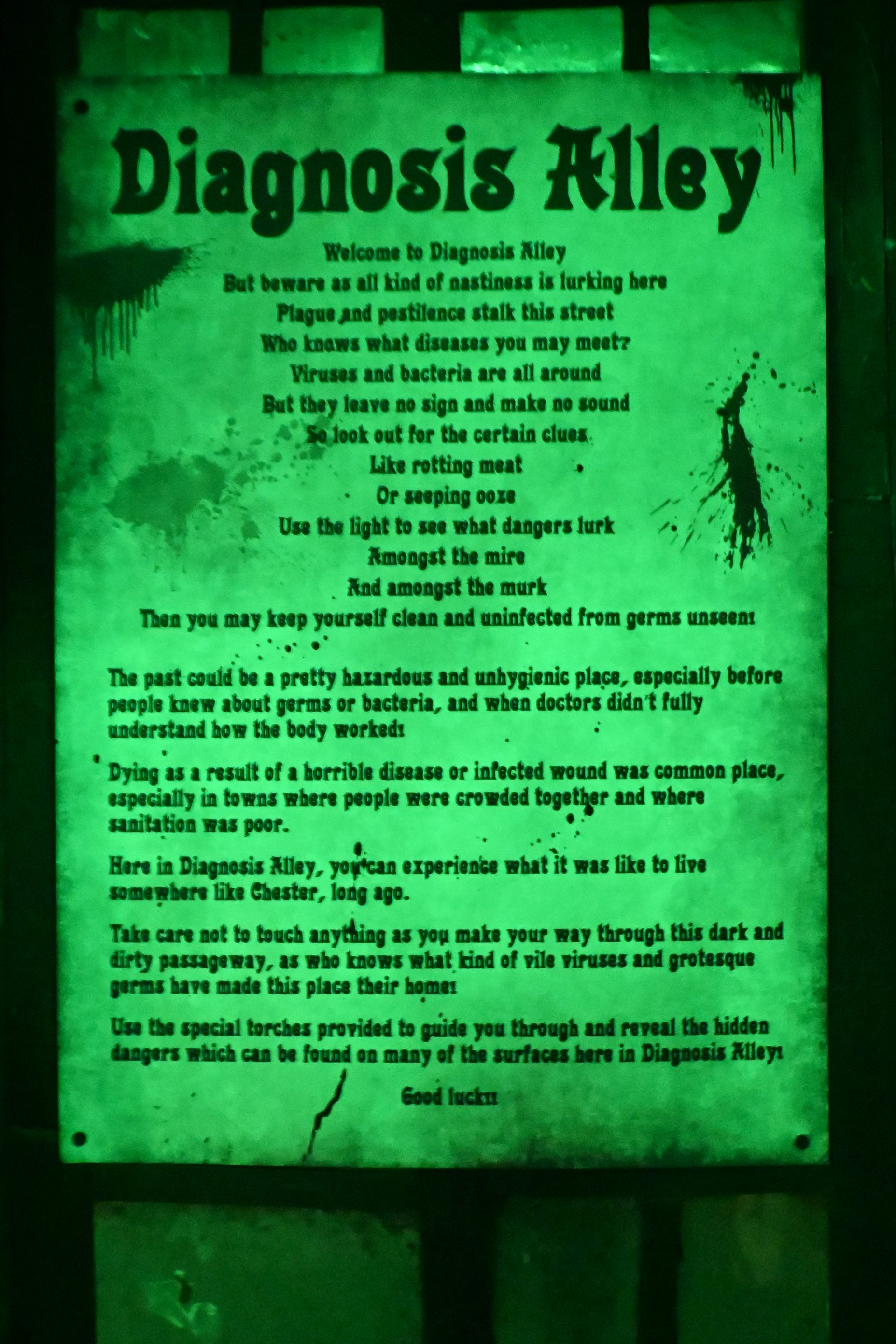 Diagnosis Alley

Welcome to Diagnosis Alley
But beware as all kind of nastiness is lurking here
Plague and pestilence stalk this street
Who knows what diseases you may meet?
Viruses and bacteria are all around
But they leave no sign and make no sound
So look out for the certain clues
Like rotting meat
Or seeping ooze
Use the light to see what dangers lurk
Amongst the mire
And amongst the murk
Then you may keep yourself clean and uninfected from germs unseen!

The past could be a pretty hazardous and unhygienic place, especially before people knew about germs or bacteria, and when doctors didn't fully understand how the body worked!

Dying as a result of a horrible disease or infected wound was common place, especially in towns where people were crowded together and where sanitation was poor.

Here in Diagnosis Alley, you can experience what it was like to live somewhere like Chester, long ago.

Take care not to touch anything as you make your way through this dark and dirty passageway, as who knows what kind of vile viruses and grotesque germs have made this place their home!

Use the special torches provided to guide you through and reveal the hidden dangers which can be found on many of the surfaces here in Diagnosis Alley!

Good luck!!